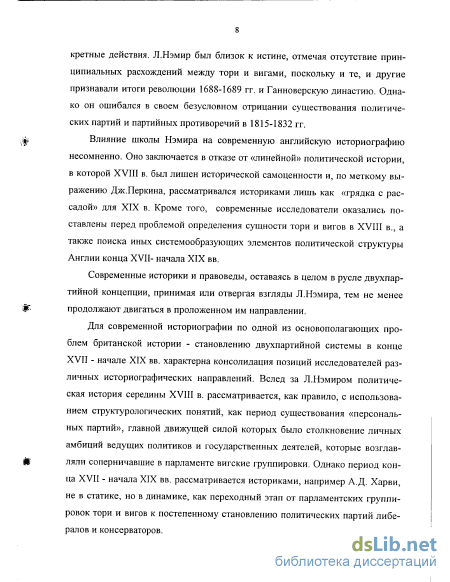 8

кретные действия. Л.Нэмир был близок к истине, отмечая отсутствие принципиальных расхождений между тори и вигами, поскольку и те, и другие признавали итоги революции 1688-1689 гг. и Ганноверскую династию. Однако он ошибался в своем безусловном отрицании существования политических партий и партийных противоречий в 1815-1832 гг.

Влияние школы Нэмира на современную английскую историографию несомненно. Оно заключается в отказе от «линейной» политической истории, в которой XVIII в. был лишен исторической самоценности и, по меткому выражению Дж.Перкина, рассматривался историками лишь как «грядка с рассадой» для XIX в. Кроме того, современные исследователи оказались поставлены перед проблемой определения сущности тори и вигов в XVIII в., а также поиска иных системообразующих элементов политической структуры Англии конца XVII- начала XIX вв.

Современные историки и правоведы, оставаясь в целом в русле двухпартийной концепции, принимая или отвергая взгляды Л.Нэмира, тем не менее продолжают двигаться в проложенном им направлении.

Для современной историографии по одной из основополагающих проблем британской истории - становлению двухпартийной системы в конце XVII - начале XIX вв. характерна консолидация позиций исследователей различных историографических направлений. Вслед за Л.Нэмиром политическая история середины XVIII в. рассматривается, как правило, с использованием структурологических понятий, как период существования «персональных партий», главной движущей силой которых было столкновение личных амбиций ведущих политиков и государственных деятелей, которые возглавляли соперничавшие в парламенте вигские группировки. Однако период конца XVII - начала XIX вв. рассматривается историками, например А.Д. Харви, не в статике, но в динамике, как переходный этап от парламентских группировок тори и вигов к постепенному становлению политических партий либералов и консерваторов.

dsLib.net
библиотека диссертаций